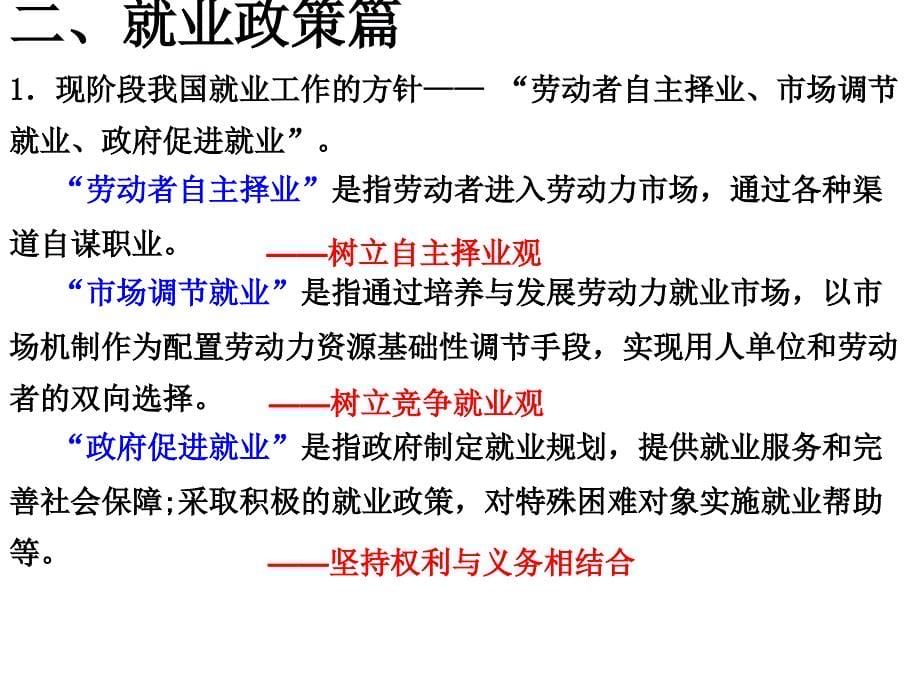 二、就业政策篇

1．现阶段我国就业工作的方针—— “劳动者自主择业、市场调节就业、政府促进就业”。

“劳动者自主择业”是指劳动者进入劳动力市场，通过各种渠道自谋职业。

——树立自主择业观

“市场调节就业”是指通过培养与发展劳动力就业市场，以市场机制作为配置劳动力资源基础性调节手段，实现用人单位和劳动者的双向选择。

——树立竞争就业观

“政府促进就业”是指政府制定就业规划，提供就业服务和完善社会保障;采取积极的就业政策，对特殊困难对象实施就业帮助等。

——坚持权利与义务相结合